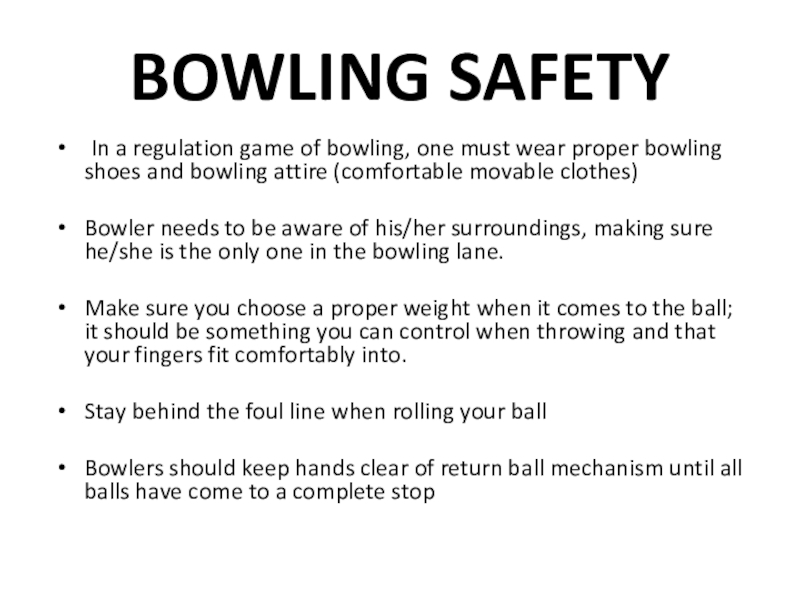 BOWLING SAFETY

• In a regulation game of bowling, one must wear proper bowling shoes and bowling attire (comfortable movable clothes)

• Bowler needs to be aware of his/her surroundings, making sure he/she is the only one in the bowling lane.

• Make sure you choose a proper weight when it comes to the ball; it should be something you can control when throwing and that your fingers fit comfortably into.

• Stay behind the foul line when rolling your ball

• Bowlers should keep hands clear of return ball mechanism until all balls have come to a complete stop